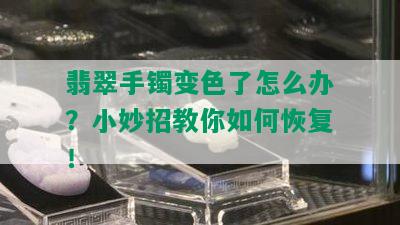 翡翠手镯变色了怎么办？小妙招教你如何恢复！